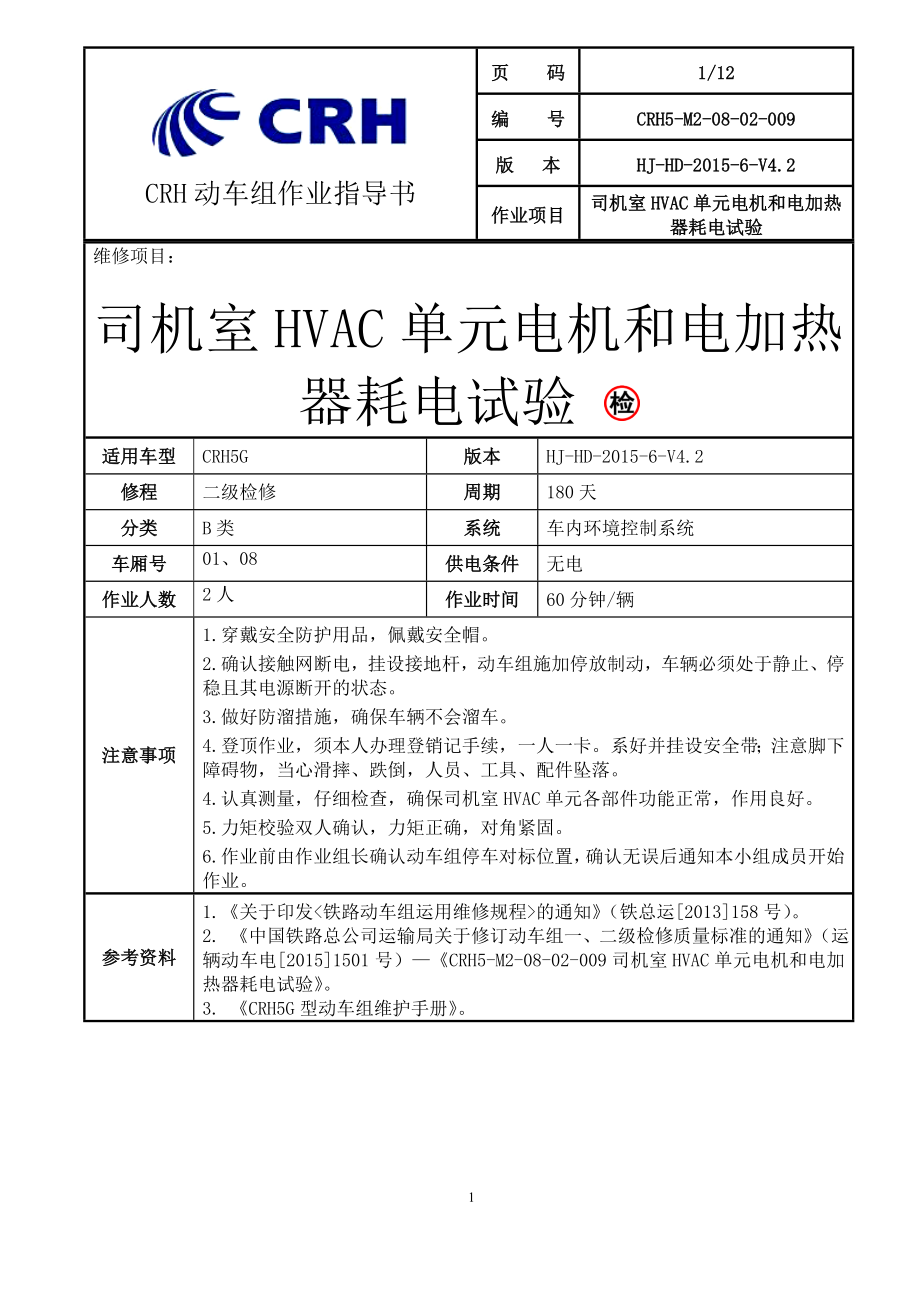 CRH

CRH 动车组作业指导书

| 页　码 | 1/12 |
|---|---|
| 编　号 | CRH5-M2-08-02-009 |
| 版　本 | HJ-HD-2015-6-V4.2 |
| 作业项目 | 司机室 HVAC 单元电机和电加热器耗电试验 |

维修项目：

司机室 HVAC 单元电机和电加热器耗电试验 检

| 适用车型 | CRH5G | 版本 | HJ-HD-2015-6-V4.2 |
|---|---|---|---|
| 修程 | 二级检修 | 周期 | 180 天 |
| 分类 | B 类 | 系统 | 车内环境控制系统 |
| 车厢号 | 01、08 | 供电条件 | 无电 |
| 作业人数 | 2 人 | 作业时间 | 60 分钟/辆 |

注意事项

1.穿戴安全防护用品，佩戴安全帽。

2.确认接触网断电，挂设接地杆，动车组施加停放制动，车辆必须处于静止、停稳且其电源断开的状态。

3.做好防溜措施，确保车辆不会溜车。

4.登顶作业，须本人办理登销记手续，一人一卡。系好并挂设安全带;注意脚下障碍物，当心滑摔、跌倒，人员、工具、配件坠落。

4.认真测量，仔细检查，确保司机室 HVAC 单元各部件功能正常，作用良好。

5.力矩校验双人确认，力矩正确，对角紧固。

6.作业前由作业组长确认动车组停车对标位置，确认无误后通知本小组成员开始作业。

参考资料

1.《关于印发<铁路动车组运用维修规程>的通知》(铁总运[2013]158 号)。
2. 《中国铁路总公司运输局关于修订动车组一、二级检修质量标准的通知》(运辆动车电[2015]1501 号)—《CRH5-M2-08-02-009 司机室 HVAC 单元电机和电加热器耗电试验》。
3. 《CRH5G 型动车组维护手册》。

1